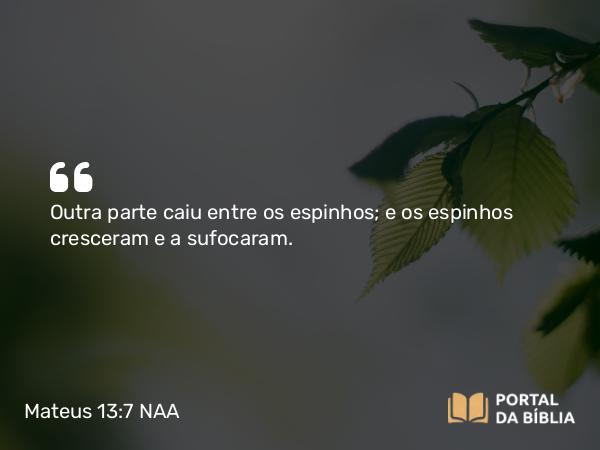 “

Outra parte caiu entre os espinhos; e os espinhos cresceram e a sufocaram.

Mateus 13:7 NAA

PORTAL DA BÍBLIA